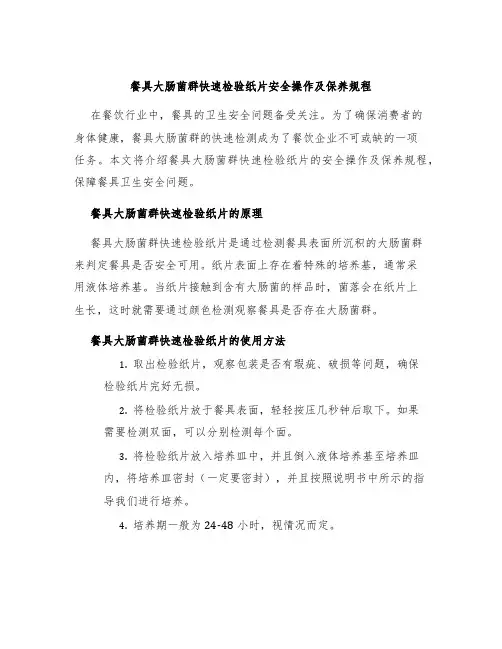 餐具大肠菌群快速检验纸片安全操作及保养规程

在餐饮行业中，餐具的卫生安全问题备受关注。为了确保消费者的身体健康，餐具大肠菌群的快速检测成为了餐饮企业不可或缺的一项任务。本文将介绍餐具大肠菌群快速检验纸片的安全操作及保养规程，保障餐具卫生安全问题。

餐具大肠菌群快速检验纸片的原理

餐具大肠菌群快速检验纸片是通过检测餐具表面所沉积的大肠菌群来判定餐具是否安全可用。纸片表面上存在着特殊的培养基，通常采用液体培养基。当纸片接触到含有大肠菌的样品时，菌落会在纸片上生长，这时就需要通过颜色检测观察餐具是否存在大肠菌群。

餐具大肠菌群快速检验纸片的使用方法

1. 取出检验纸片，观察包装是否有瑕疵、破损等问题，确保检验纸片完好无损。

2. 将检验纸片放于餐具表面，轻轻按压几秒钟后取下。如果需要检测双面，可以分别检测每个面。

3. 将检验纸片放入培养皿中，并且倒入液体培养基至培养皿内，将培养皿密封（一定要密封），并且按照说明书中所示的指导我们进行培养。

4. 培养期一般为 24-48 小时，视情况而定。